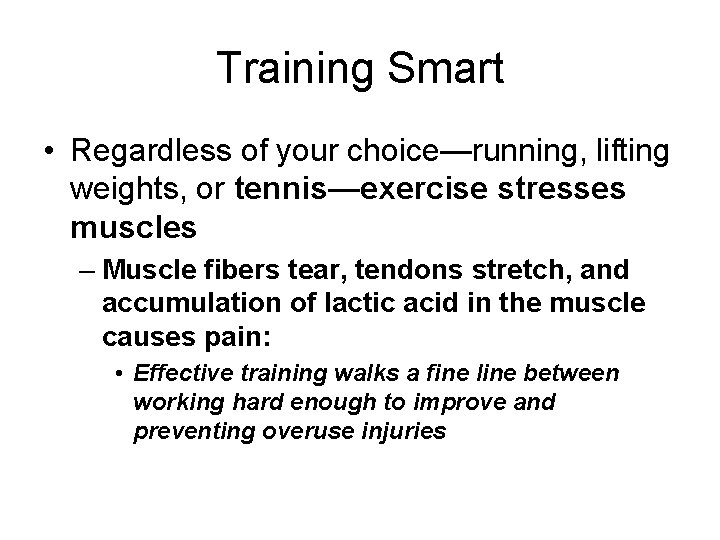 Training Smart

• Regardless of your choice—running, lifting weights, or tennis—exercise stresses muscles

– Muscle fibers tear, tendons stretch, and accumulation of lactic acid in the muscle causes pain:

• Effective training walks a fine line between working hard enough to improve and preventing overuse injuries